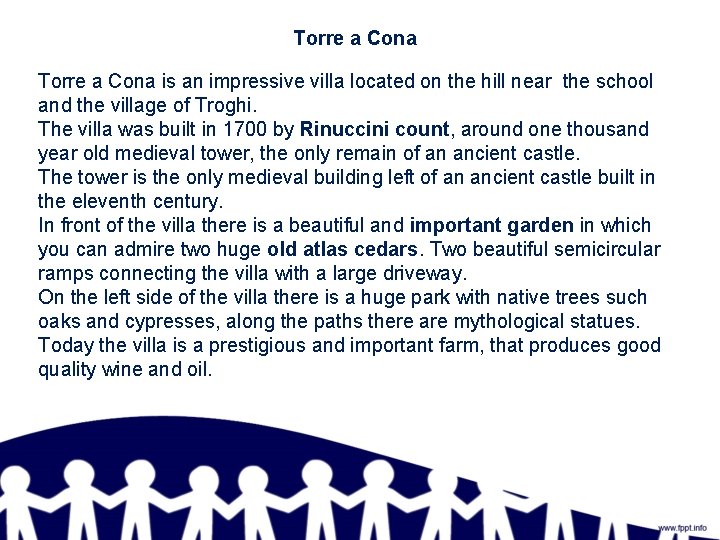 Torre a Cona

Torre a Cona is an impressive villa located on the hill near the school and the village of Troghi.

The villa was built in 1700 by Rinuccini count, around one thousand year old medieval tower, the only remain of an ancient castle.

The tower is the only medieval building left of an ancient castle built in the eleventh century.

In front of the villa there is a beautiful and important garden in which you can admire two huge old atlas cedars. Two beautiful semicircular ramps connecting the villa with a large driveway.

On the left side of the villa there is a huge park with native trees such oaks and cypresses, along the paths there are mythological statues.

Today the villa is a prestigious and important farm, that produces good quality wine and oil.

www.fppt.info